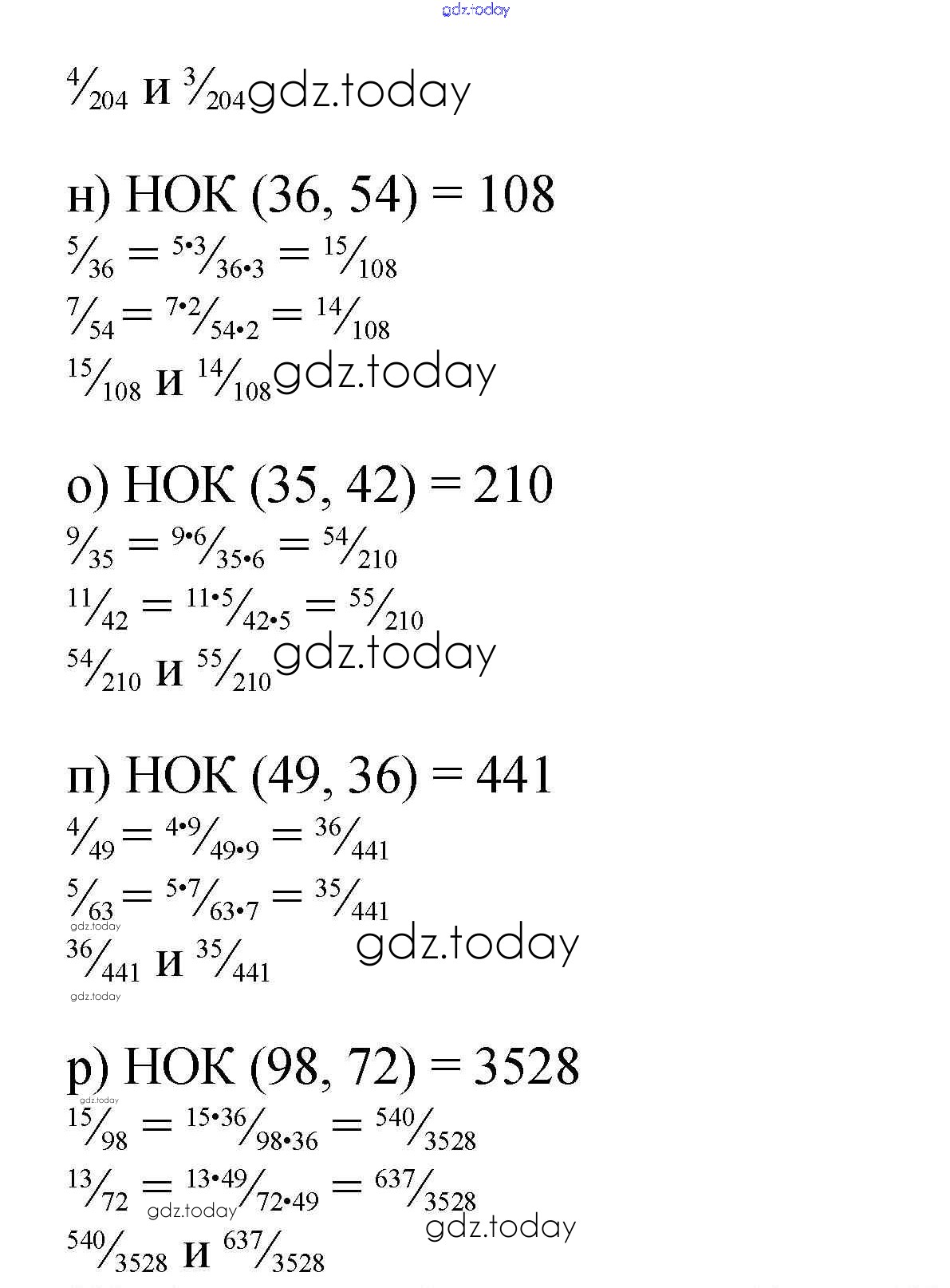 $\frac{4}{204}$ и $\frac{3}{204}$

н) НОК (36, 54) = 108

$\frac{5}{36} = \frac{5 \cdot 3}{36 \cdot 3} = \frac{15}{108}$

$\frac{7}{54} = \frac{7 \cdot 2}{54 \cdot 2} = \frac{14}{108}$

$\frac{15}{108}$ и $\frac{14}{108}$

о) НОК (35, 42) = 210

$\frac{9}{35} = \frac{9 \cdot 6}{35 \cdot 6} = \frac{54}{210}$

$\frac{11}{42} = \frac{11 \cdot 5}{42 \cdot 5} = \frac{55}{210}$

$\frac{54}{210}$ и $\frac{55}{210}$

п) НОК (49, 36) = 441

$\frac{4}{49} = \frac{4 \cdot 9}{49 \cdot 9} = \frac{36}{441}$

$\frac{5}{63} = \frac{5 \cdot 7}{63 \cdot 7} = \frac{35}{441}$

$\frac{36}{441}$ и $\frac{35}{441}$

р) НОК (98, 72) = 3528

$\frac{15}{98} = \frac{15 \cdot 36}{98 \cdot 36} = \frac{540}{3528}$

$\frac{13}{72} = \frac{13 \cdot 49}{72 \cdot 49} = \frac{637}{3528}$

$\frac{540}{3528}$ и $\frac{637}{3528}$

gdz.today